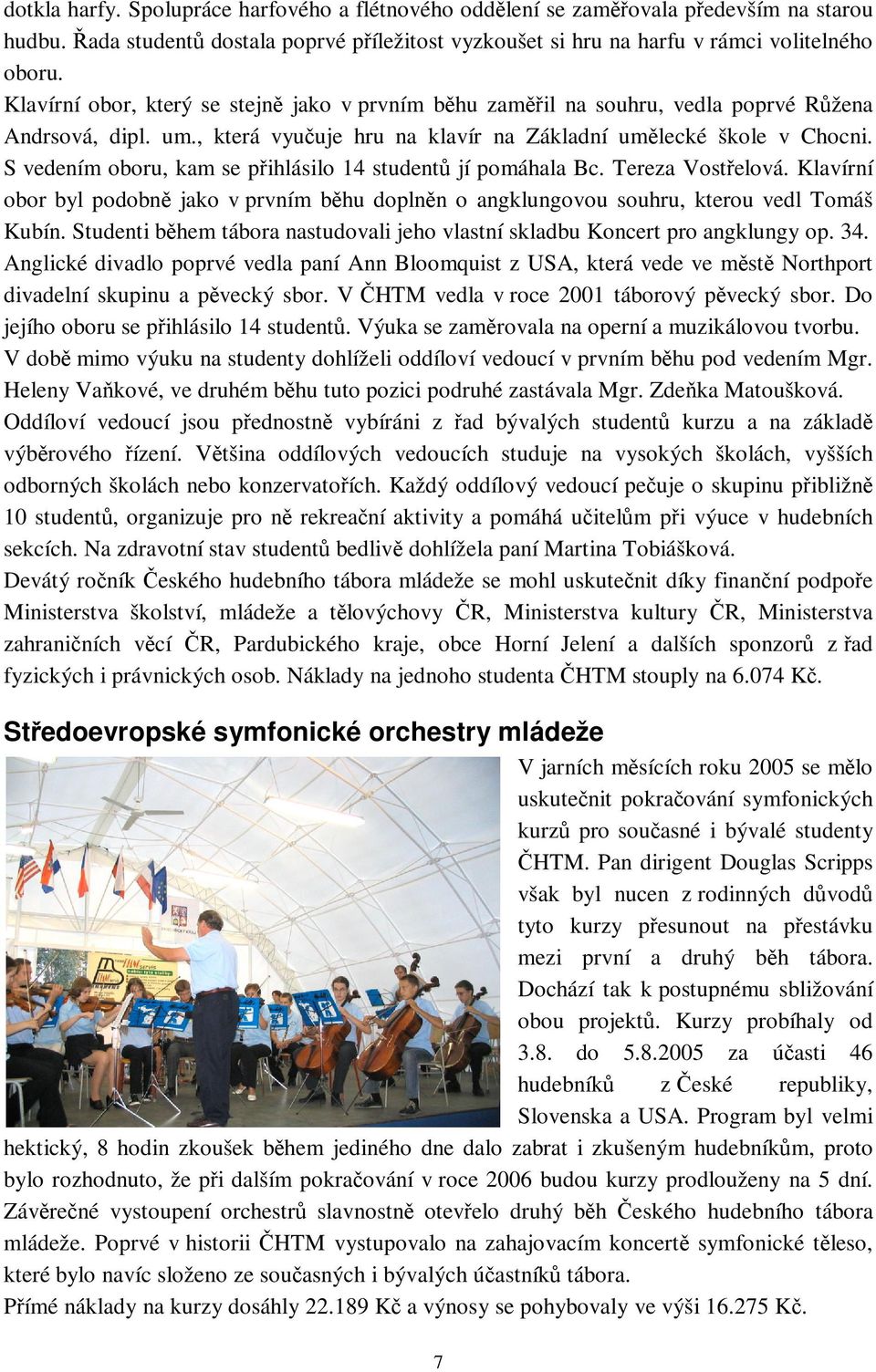 dotkla harfy. Spolupráce harfového a flétnového oddělení se zaměřovala především na starou hudbu. Řada studentů dostala poprvé příležitost vyzkoušet si hru na harfu v rámci volitelného oboru.

Klavírní obor, který se stejně jako v prvním běhu zaměřil na souhru, vedla poprvé Růžena Andrsová, dipl. um., která vyučuje hru na klavír na Základní umělecké škole v Chocni. S vedením oboru, kam se přihlásilo 14 studentů jí pomáhala Bc. Tereza Vostřelová. Klavírní obor byl podobně jako v prvním běhu doplněn o angklungovou souhru, kterou vedl Tomáš Kubín. Studenti během tábora nastudovali jeho vlastní skladbu Koncert pro angklungy op. 34.

Anglické divadlo poprvé vedla paní Ann Bloomquist z USA, která vede ve městě Northport divadelní skupinu a pěvecký sbor. V ČHTM vedla v roce 2001 táborový pěvecký sbor. Do jejího oboru se přihlásilo 14 studentů. Výuka se zaměrovala na operní a muzikálovou tvorbu.

V době mimo výuku na studenty dohlíželi oddíloví vedoucí v prvním běhu pod vedením Mgr. Heleny Vaňkové, ve druhém běhu tuto pozici podruhé zastávala Mgr. Zdeňka Matoušková. Oddíloví vedoucí jsou přednostně vybíráni z řad bývalých studentů kurzu a na základě výběrového řízení. Většina oddílových vedoucích studuje na vysokých školách, vyšších odborných školách nebo konzervatořích. Každý oddílový vedoucí pečuje o skupinu přibližně 10 studentů, organizuje pro ně rekreační aktivity a pomáhá učitelům při výuce v hudebních sekcích. Na zdravotní stav studentů bedlivě dohlížela paní Martina Tobiášková.

Devátý ročník Českého hudebního tábora mládeže se mohl uskutečnit díky finanční podpoře Ministerstva školství, mládeže a tělovýchovy ČR, Ministerstva kultury ČR, Ministerstva zahraničních věcí ČR, Pardubického kraje, obce Horní Jelení a dalších sponzorů z řad fyzických i právnických osob. Náklady na jednoho studenta ČHTM stouply na 6.074 Kč.

Středoevropské symfonické orchestry mládeže

V jarních měsících roku 2005 se mělo uskutečnit pokračování symfonických kurzů pro současné i bývalé studenty ČHTM. Pan dirigent Douglas Scripps však byl nucen z rodinných důvodů tyto kurzy přesunout na přestávku mezi první a druhý běh tábora. Dochází tak k postupnému sbližování obou projektů. Kurzy probíhaly od 3.8. do 5.8.2005 za účasti 46 hudebníků z České republiky, Slovenska a USA. Program byl velmi hektický, 8 hodin zkoušek během jediného dne dalo zabrat i zkušeným hudebníkům, proto bylo rozhodnuto, že při dalším pokračování v roce 2006 budou kurzy prodlouženy na 5 dní. Závěrečné vystoupení orchestrů slavnostně otevřelo druhý běh Českého hudebního tábora mládeže. Poprvé v historii ČHTM vystupovalo na zahajovacím koncertě symfonické těleso, které bylo navíc složeno ze současných i bývalých účastníků tábora.

Přímé náklady na kurzy dosáhly 22.189 Kč a výnosy se pohybovaly ve výši 16.275 Kč.

7